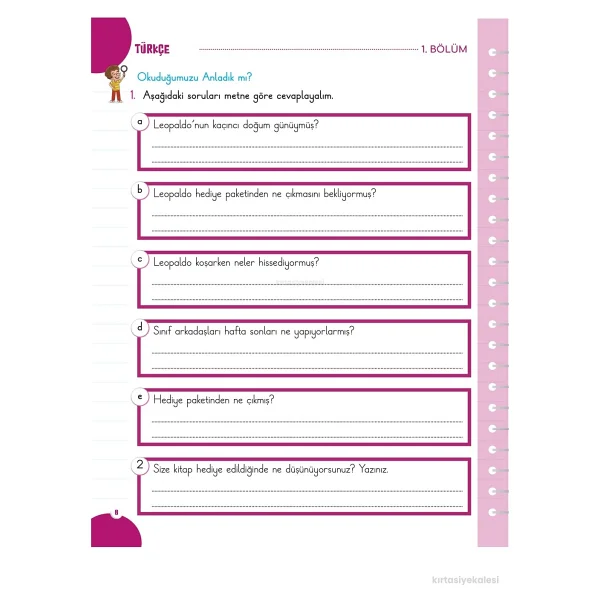 TÜRKÇE

1. BÖLÜM

Okuduğumuzu Anladık mı?

1. Aşağıdaki soruları metne göre cevaplayalım.

a Leopaldo'nun kaçıncı doğum günüymüş?

____
____

b Leopaldo hediye paketinden ne çıkmasını bekliyormuş?

____
____

c Leopaldo koşarken neler hissediyormuş?

____
____

d Sınıf arkadaşları hafta sonları ne yapıyorlarmış?

____
____

e Hediye paketinden ne çıkmış?

____
____

2 Size kitap hediye edildiğinde ne düşünüyorsunuz? Yazınız.

____
____

8

kırtasiyekalesi